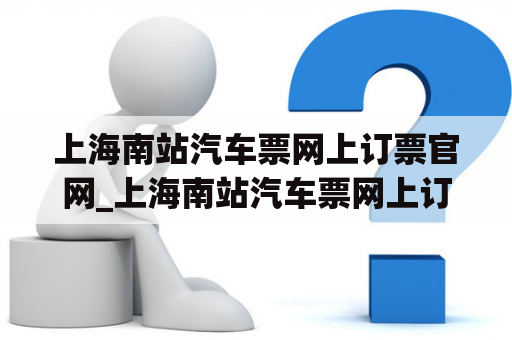 上海南站汽车票网上订票官网_上海南站汽车票网上订